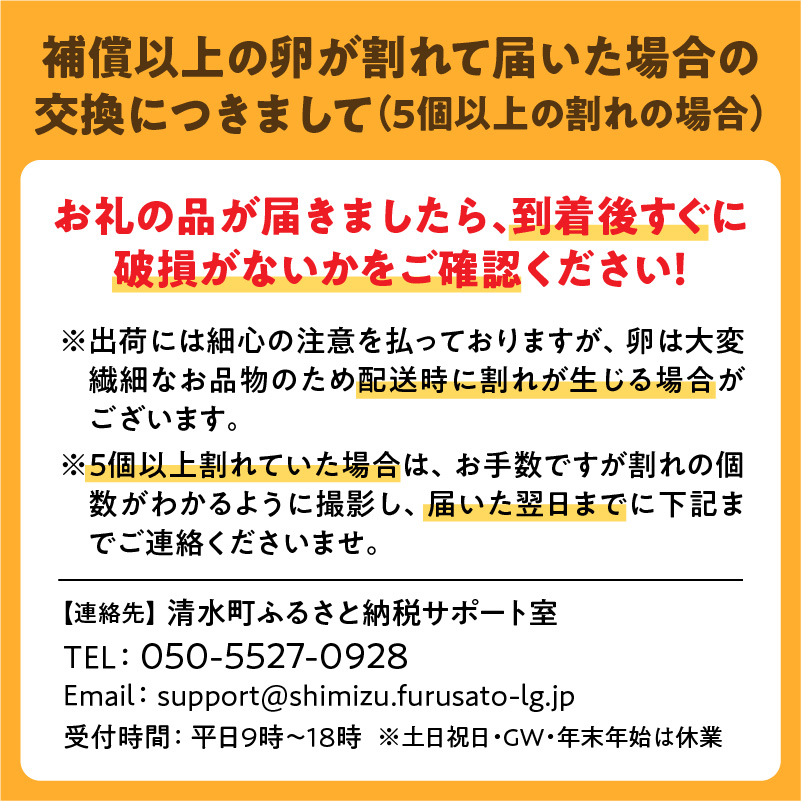 補償以上の卵が割れて届いた場合の交換につきまして（5個以上の割れの場合）

お礼の品が届きましたら、到着後すぐに破損がないかをご確認ください！

※出荷には細心の注意を払っておりますが、卵は大変繊細なお品物のため配送時に割れが生じる場合がございます。

※5個以上割れていた場合は、お手数ですが割れの個数がわかるように撮影し、届いた翌日までに下記までご連絡くださいませ。

【連絡先】清水町ふるさと納税サポート室
TEL：050-5527-0928
Email：support@shimizu.furusato-lg.jp
受付時間：平日9時～18時　※土日祝日・GW・年末年始は休業